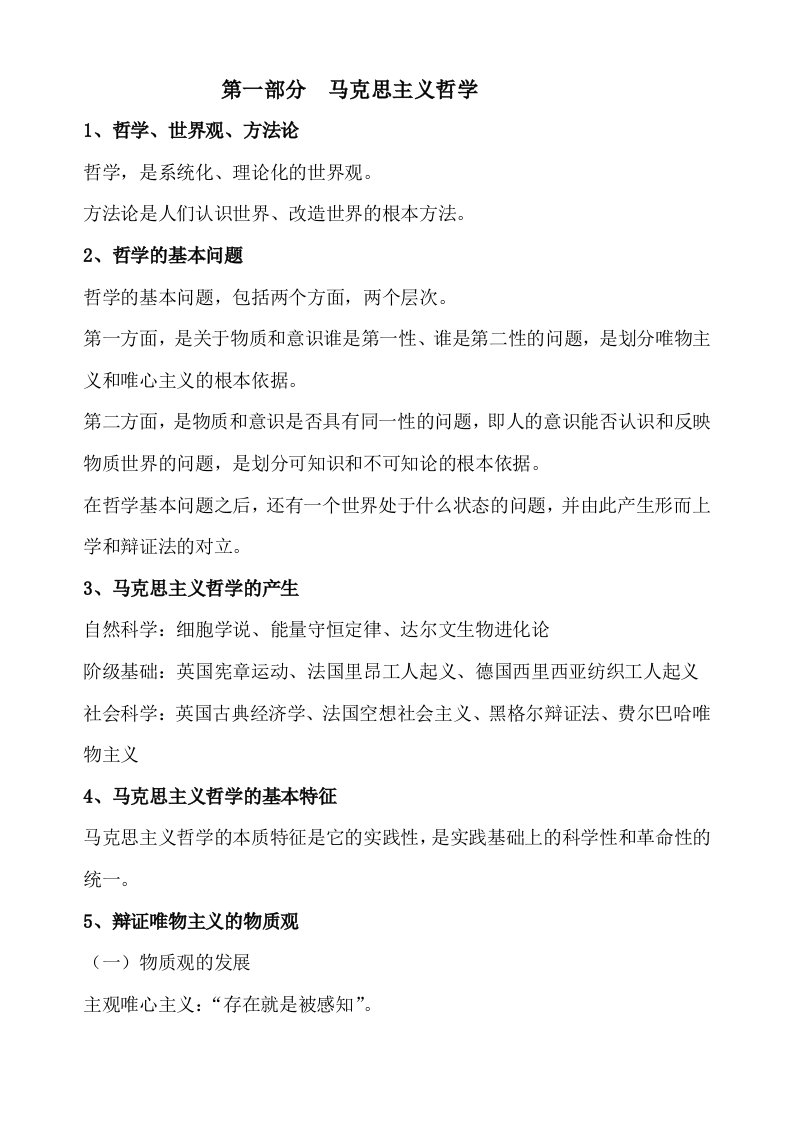 第一部分　马克思主义哲学

1、哲学、世界观、方法论

哲学，是系统化、理论化的世界观。

方法论是人们认识世界、改造世界的根本方法。

2、哲学的基本问题

哲学的基本问题，包括两个方面，两个层次。

第一方面，是关于物质和意识谁是第一性、谁是第二性的问题，是划分唯物主义和唯心主义的根本依据。

第二方面，是物质和意识是否具有同一性的问题，即人的意识能否认识和反映物质世界的问题，是划分可知识和不可知论的根本依据。

在哲学基本问题之后，还有一个世界处于什么状态的问题，并由此产生形而上学和辩证法的对立。

3、马克思主义哲学的产生

自然科学：细胞学说、能量守恒定律、达尔文生物进化论

阶级基础：英国宪章运动、法国里昂工人起义、德国西里西亚纺织工人起义

社会科学：英国古典经济学、法国空想社会主义、黑格尔辩证法、费尔巴哈唯物主义

4、马克思主义哲学的基本特征

马克思主义哲学的本质特征是它的实践性，是实践基础上的科学性和革命性的统一。

5、辩证唯物主义的物质观

（一）物质观的发展

主观唯心主义：“存在就是被感知”。